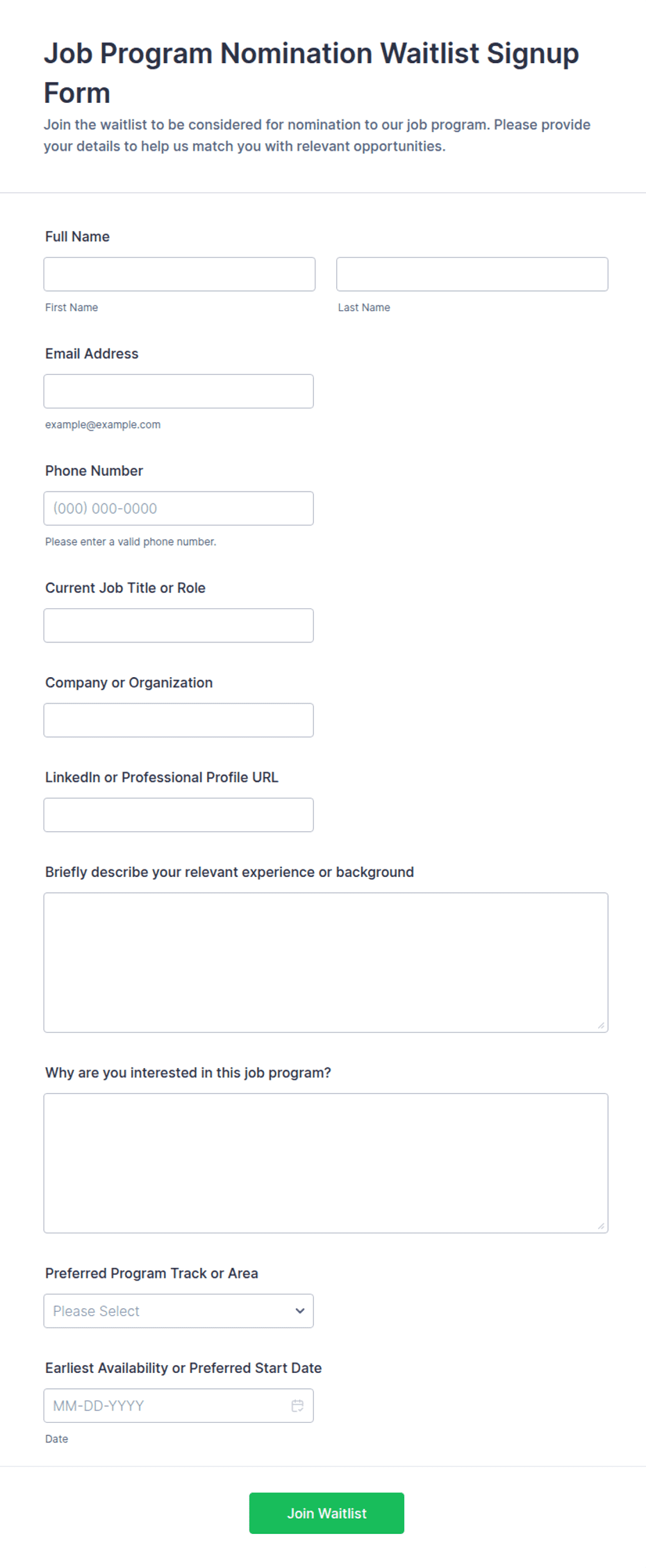 Job Program Nomination Waitlist Signup Form

Join the waitlist to be considered for nomination to our job program. Please provide your details to help us match you with relevant opportunities.

Full Name

First Name

Last Name

Email Address

example@example.com

Phone Number

(000) 000-0000

Please enter a valid phone number.

Current Job Title or Role

Company or Organization

LinkedIn or Professional Profile URL

Briefly describe your relevant experience or background

Why are you interested in this job program?

Preferred Program Track or Area

Please Select

Earliest Availability or Preferred Start Date

MM-DD-YYYY

Date

Join Waitlist